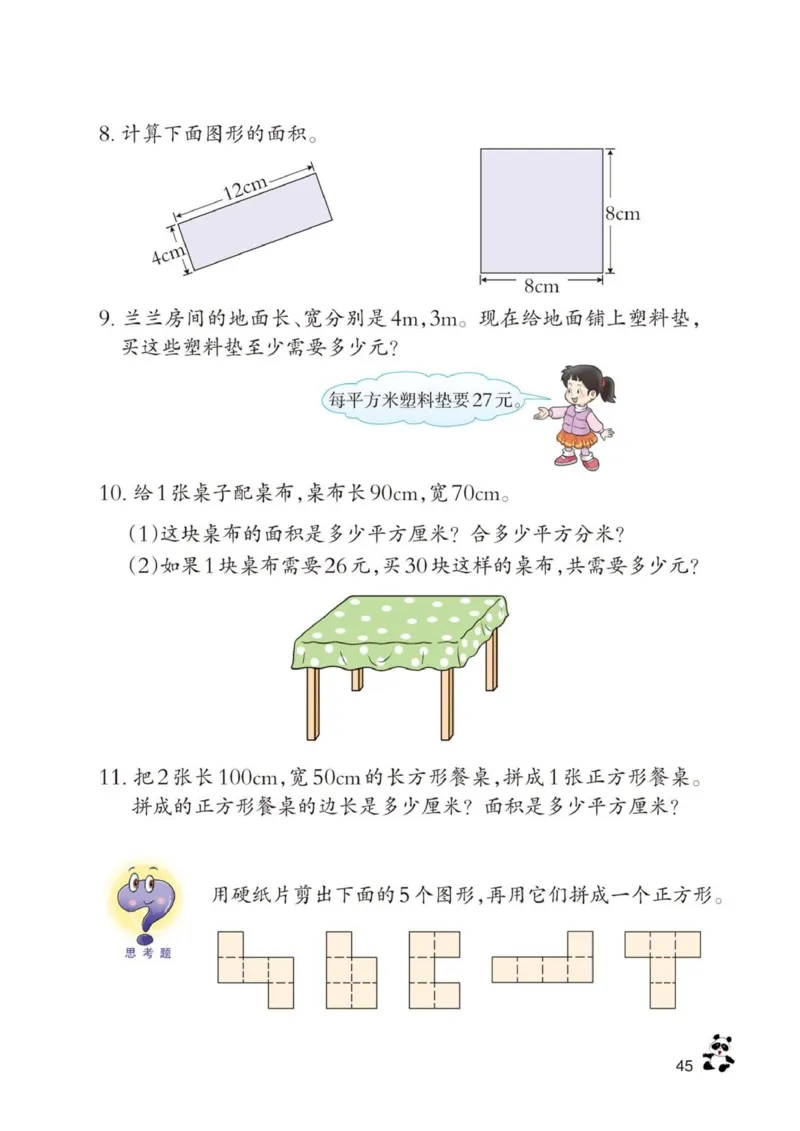 8. 计算下面图形的面积。

12cm

4cm

8cm

8cm

9. 兰兰房间的地面长、宽分别是4m，3m。现在给地面铺上塑料垫，买这些塑料垫至少需要多少元？

每平方米塑料垫要27元。

10. 给1张桌子配桌布，桌布长90cm，宽70cm。

(1)这块桌布的面积是多少平方厘米？合多少平方分米？

(2)如果1块桌布需要26元，买30块这样的桌布，共需要多少元？

11. 把2张长100cm，宽50cm的长方形餐桌，拼成1张正方形餐桌。拼成的正方形餐桌的边长是多少厘米？面积是多少平方厘米？

思考题

用硬纸片剪出下面的5个图形，再用它们拼成一个正方形。

45